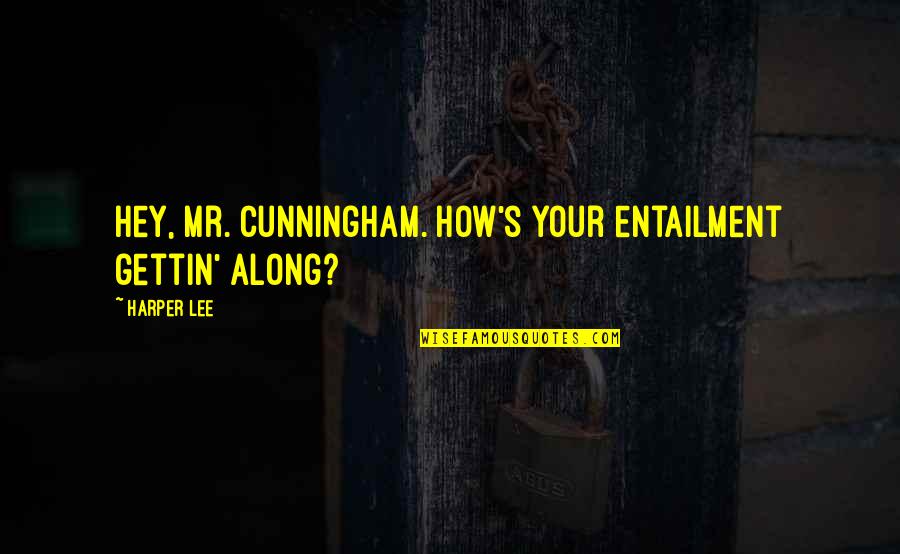 HEY, MR. CUNNINGHAM. HOW'S YOUR ENTAILMENT GETTIN' ALONG?

~ HARPER LEE

WISEFAMOUSQUOTES.COM

ABUS